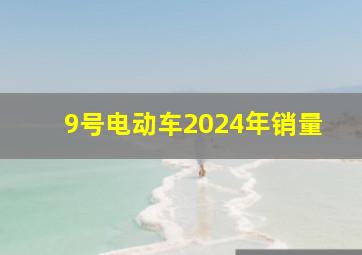 9号电动车2024年销量